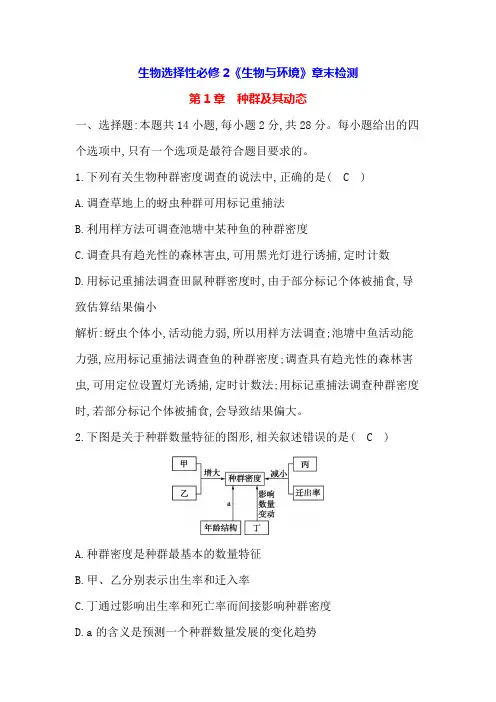 生物选择性必修 2《生物与环境》章末检测

第 1 章　种群及其动态

一、选择题:本题共 14 小题,每小题 2 分,共 28 分。每小题给出的四个选项中,只有一个选项是最符合题目要求的。

1.下列有关生物种群密度调查的说法中,正确的是（　C　）

A.调查草地上的蚜虫种群可用标记重捕法

B.利用样方法可调查池塘中某种鱼的种群密度

C.调查具有趋光性的森林害虫,可用黑光灯进行诱捕,定时计数

D.用标记重捕法调查田鼠种群密度时,由于部分标记个体被捕食,导致估算结果偏小

解析:蚜虫个体小,活动能力弱,所以用样方法调查;池塘中鱼活动能力强,应用标记重捕法调查鱼的种群密度;调查具有趋光性的森林害虫,可用定位设置灯光诱捕,定时计数法;用标记重捕法调查种群密度时,若部分标记个体被捕食,会导致结果偏大。

2.下图是关于种群数量特征的图形,相关叙述错误的是（　C　）

甲
乙
增大
种群密度
减小
丙
迁出率
a
影响数量变动
年龄结构
丁

A.种群密度是种群最基本的数量特征

B.甲、乙分别表示出生率和迁入率

C.丁通过影响出生率和死亡率而间接影响种群密度

D.a 的含义是预测一个种群数量发展的变化趋势